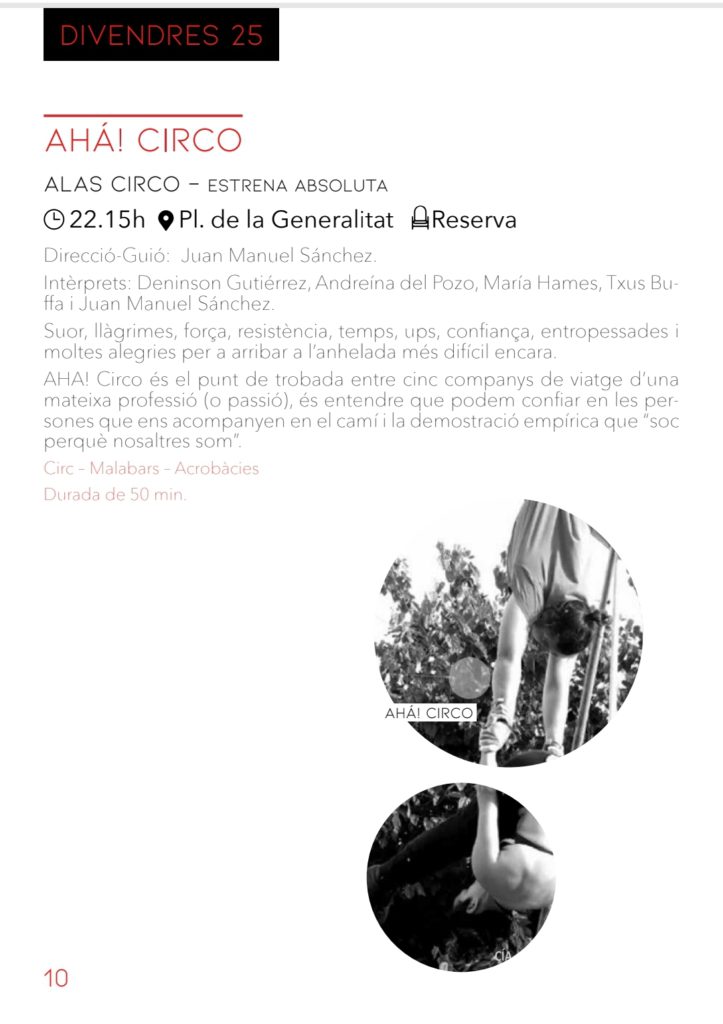 DIVENDRES 25

AHÁ! CIRCO

ALAS CIRCO – ESTRENA ABSOLUTA

22.15h Pl. de la Generalitat Reserva

Direcció-Guió: Juan Manuel Sánchez.

Intèrprets: Deninson Gutiérrez, Andreína del Pozo, María Hames, Txus Buffa i Juan Manuel Sánchez.

Suor, llàgrimes, força, resistència, temps, ups, confiança, entropessades i moltes alegries per a arribar a l'anhelada més difícil encara.

AHA! Circo és el punt de trobada entre cinc companys de viatge d'una mateixa professió (o passió), és entendre que podem confiar en les persones que ens acompanyen en el camí i la demostració empírica que "soc perquè nosaltres som".

Circ - Malabars - Acrobàcies

Durada de 50 min.

AHÁ! CIRCO

CIA

10